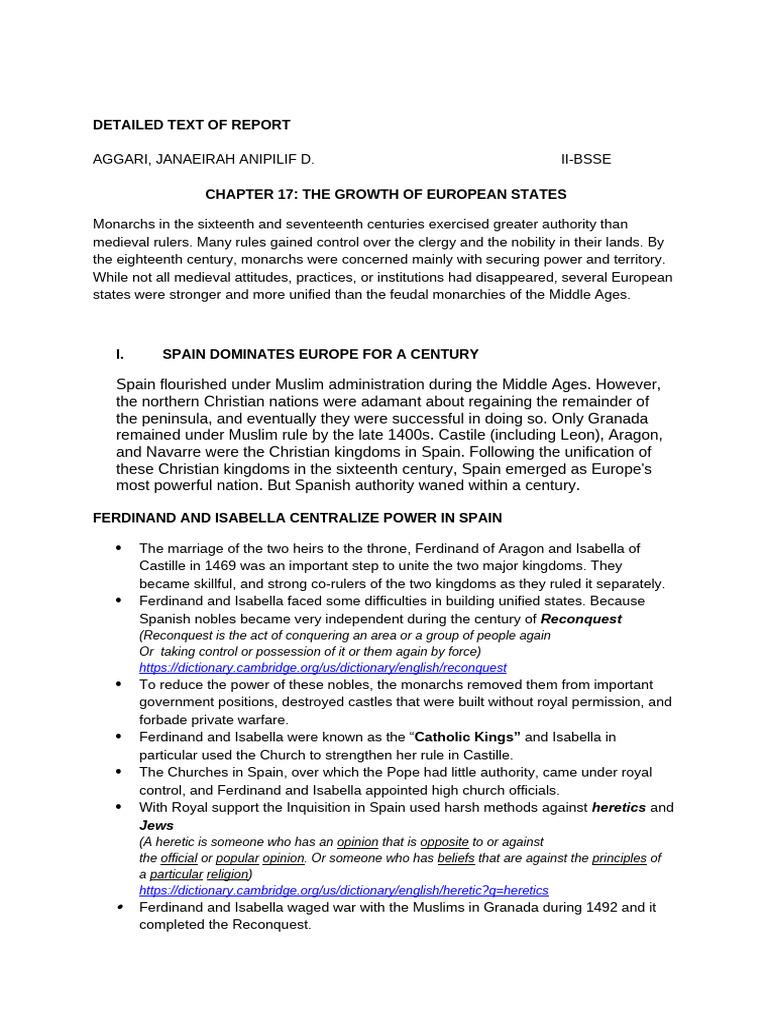 DETAILED TEXT OF REPORT

AGGARI, JANAEIRAH ANIPILIF D. II-BSSE

CHAPTER 17: THE GROWTH OF EUROPEAN STATES

Monarchs in the sixteenth and seventeenth centuries exercised greater authority than medieval rulers. Many rules gained control over the clergy and the nobility in their lands. By the eighteenth century, monarchs were concerned mainly with securing power and territory. While not all medieval attitudes, practices, or institutions had disappeared, several European states were stronger and more unified than the feudal monarchies of the Middle Ages.

I. SPAIN DOMINATES EUROPE FOR A CENTURY

Spain flourished under Muslim administration during the Middle Ages. However, the northern Christian nations were adamant about regaining the remainder of the peninsula, and eventually they were successful in doing so. Only Granada remained under Muslim rule by the late 1400s. Castile (including Leon), Aragon, and Navarre were the Christian kingdoms in Spain. Following the unification of these Christian kingdoms in the sixteenth century, Spain emerged as Europe's most powerful nation. But Spanish authority waned within a century.

FERDINAND AND ISABELLA CENTRALIZE POWER IN SPAIN

• The marriage of the two heirs to the throne, Ferdinand of Aragon and Isabella of Castille in 1469 was an important step to unite the two major kingdoms. They became skillful, and strong co-rulers of the two kingdoms as they ruled it separately.
• Ferdinand and Isabella faced some difficulties in building unified states. Because Spanish nobles became very independent during the century of Reconquest
(Reconquest is the act of conquering an area or a group of people again
Or taking control or possession of it or them again by force)
https://dictionary.cambridge.org/us/dictionary/english/reconquest
• To reduce the power of these nobles, the monarchs removed them from important government positions, destroyed castles that were built without royal permission, and forbade private warfare.
• Ferdinand and Isabella were known as the "Catholic Kings" and Isabella in particular used the Church to strengthen her rule in Castille.
• The Churches in Spain, over which the Pope had little authority, came under royal control, and Ferdinand and Isabella appointed high church officials.
• With Royal support the Inquisition in Spain used harsh methods against heretics and Jews
(A heretic is someone who has an opinion that is opposite to or against the official or popular opinion. Or someone who has beliefs that are against the principles of a particular religion)
https://dictionary.cambridge.org/us/dictionary/english/heretic?q=heretics
• Ferdinand and Isabella waged war with the Muslims in Granada during 1492 and it completed the Reconquest.